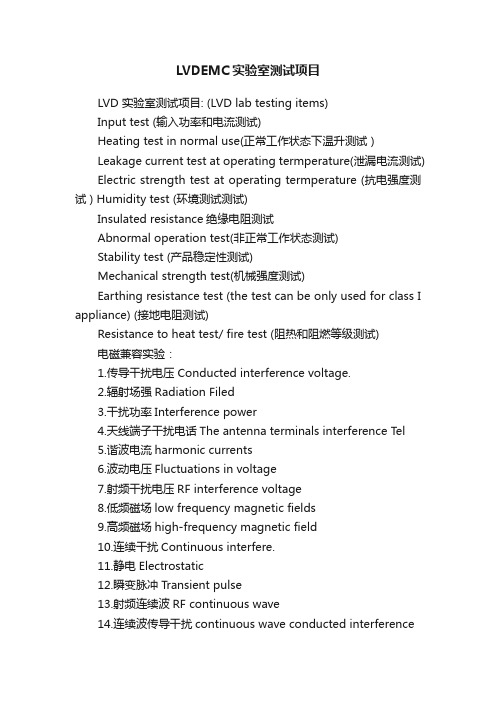 LVDEMC实验室测试项目

LVD 实验室测试项目: (LVD lab testing items)

Input test (输入功率和电流测试)

Heating test in normal use(正常工作状态下温升测试 )

Leakage current test at operating termperature(泄漏电流测试)

Electric strength test at operating termperature (抗电强度测试 ) Humidity test (环境测试测试)

Insulated resistance 绝缘电阻测试

Abnormal operation test(非正常工作状态测试)

Stability test (产品稳定性测试)

Mechanical strength test(机械强度测试)

Earthing resistance test (the test can be only used for class I appliance) (接地电阻测试)

Resistance to heat test/ fire test (阻热和阻燃等级测试)

电磁兼容实验：

1.传导干扰电压 Conducted interference voltage.

2.辐射场强 Radiation Filed

3.干扰功率 Interference power

4.天线端子干扰电话 The antenna terminals interference Tel

5.谐波电流 harmonic currents

6.波动电压 Fluctuations in voltage

7.射频干扰电压 RF interference voltage

8.低频磁场 low frequency magnetic fields

9.高频磁场 high-frequency magnetic field

10.连续干扰 Continuous interfere.

11.静电 Electrostatic

12.瞬变脉冲 Transient pulse

13.射频连续波 RF continuous wave

14.连续波传导干扰 continuous wave conducted interference